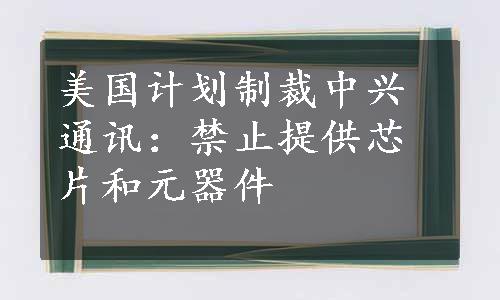 美国计划制裁中兴通讯：禁止提供芯片和元器件